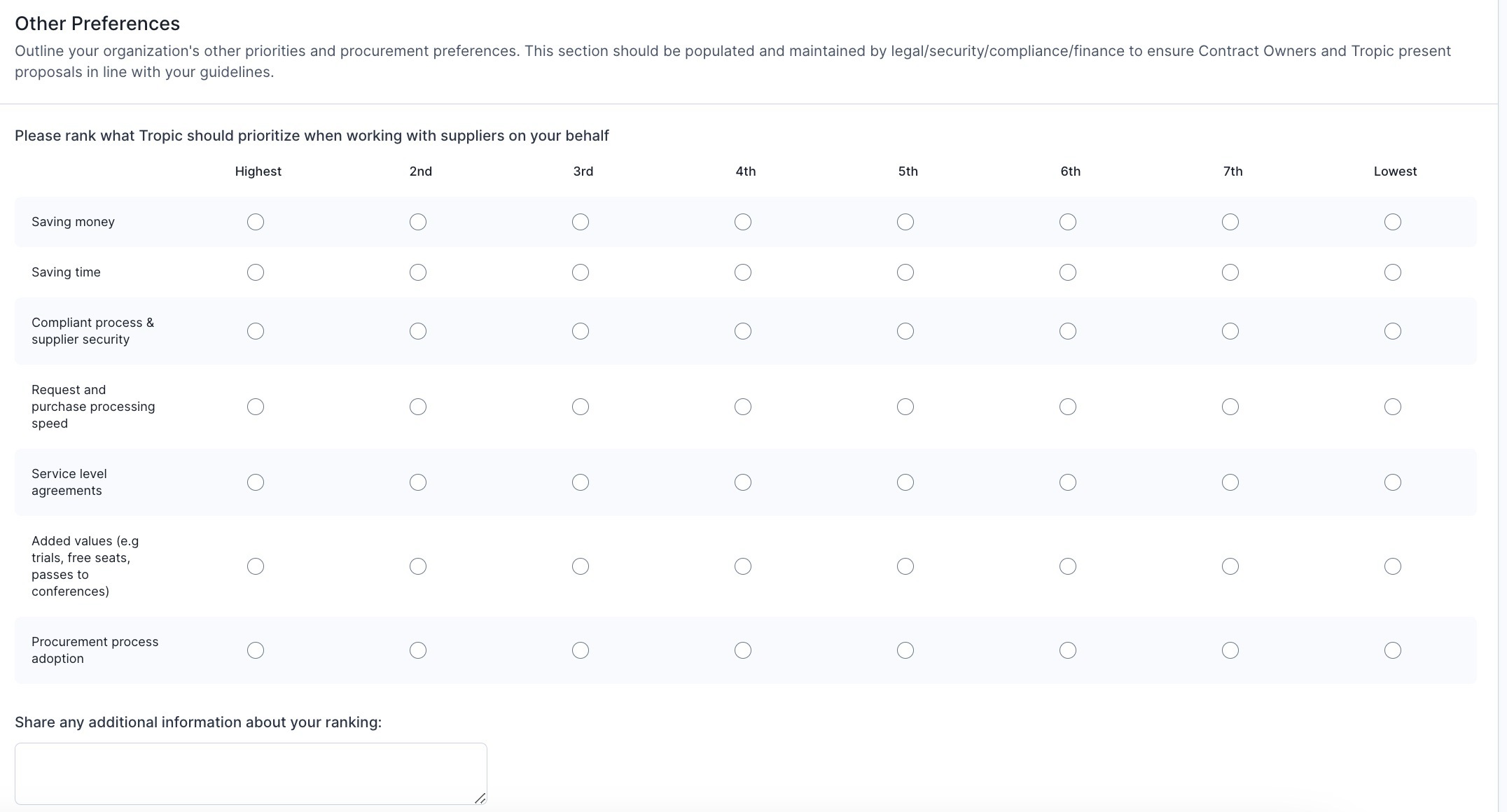 Other Preferences

Outline your organization's other priorities and procurement preferences. This section should be populated and maintained by legal/security/compliance/finance to ensure Contract Owners and Tropic present proposals in line with your guidelines.

Please rank what Tropic should prioritize when working with suppliers on your behalf

| | Highest | 2nd | 3rd | 4th | 5th | 6th | 7th | Lowest |
|---|---|---|---|---|---|---|---|---|
| Saving money | | | | | | | | |
| Saving time | | | | | | | | |
| Compliant process & supplier security | | | | | | | | |
| Request and purchase processing speed | | | | | | | | |
| Service level agreements | | | | | | | | |
| Added values (e.g trials, free seats, passes to conferences) | | | | | | | | |
| Procurement process adoption | | | | | | | | |

Share any additional information about your ranking: